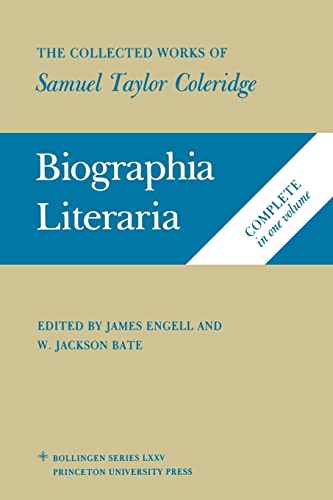 THE COLLECTED WORKS OF
Samuel Taylor Coleridge

Biographia Literaria

COMPLETE
in one volume

EDITED BY JAMES ENGELL AND
W. JACKSON BATE

BOLLINGEN SERIES LXXV
PRINCETON UNIVERSITY PRESS